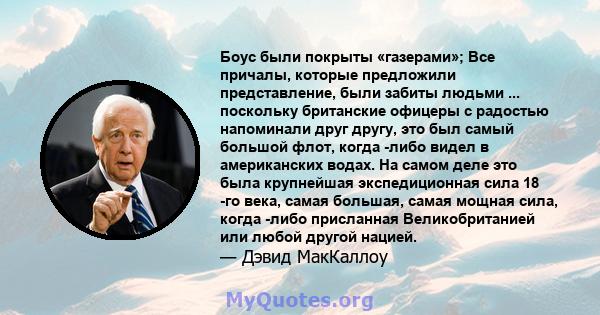 Боус были покрыты «газерами»; Все причалы, которые предложили представление, были забиты людьми ... поскольку британские офицеры с радостью напоминали друг другу, это был самый большой флот, когда -либо видел в американских водах. На самом деле это была крупнейшая экспедиционная сила 18 -го века, самая большая, самая мощная сила, когда -либо присланная Великобританией или любой другой нацией.
— Дэвид МакКаллоу

MyQuotes.org